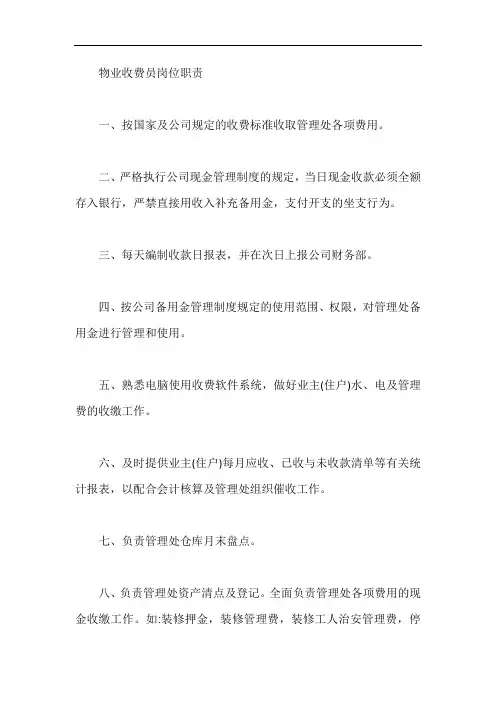 物业收费员岗位职责

一、按国家及公司规定的收费标准收取管理处各项费用。

二、严格执行公司现金管理制度的规定，当日现金收款必须全额存入银行，严禁直接用收入补充备用金，支付开支的坐支行为。

三、每天编制收款日报表，并在次日上报公司财务部。

四、按公司备用金管理制度规定的使用范围、权限，对管理处备用金进行管理和使用。

五、熟悉电脑使用收费软件系统，做好业主(住户)水、电及管理费的收缴工作。

六、及时提供业主(住户)每月应收、已收与未收款清单等有关统计报表，以配合会计核算及管理处组织催收工作。

七、负责管理处仓库月末盘点。

八、负责管理处资产清点及登记。全面负责管理处各项费用的现金收缴工作。如:装修押金，装修管理费，装修工人治安管理费，停